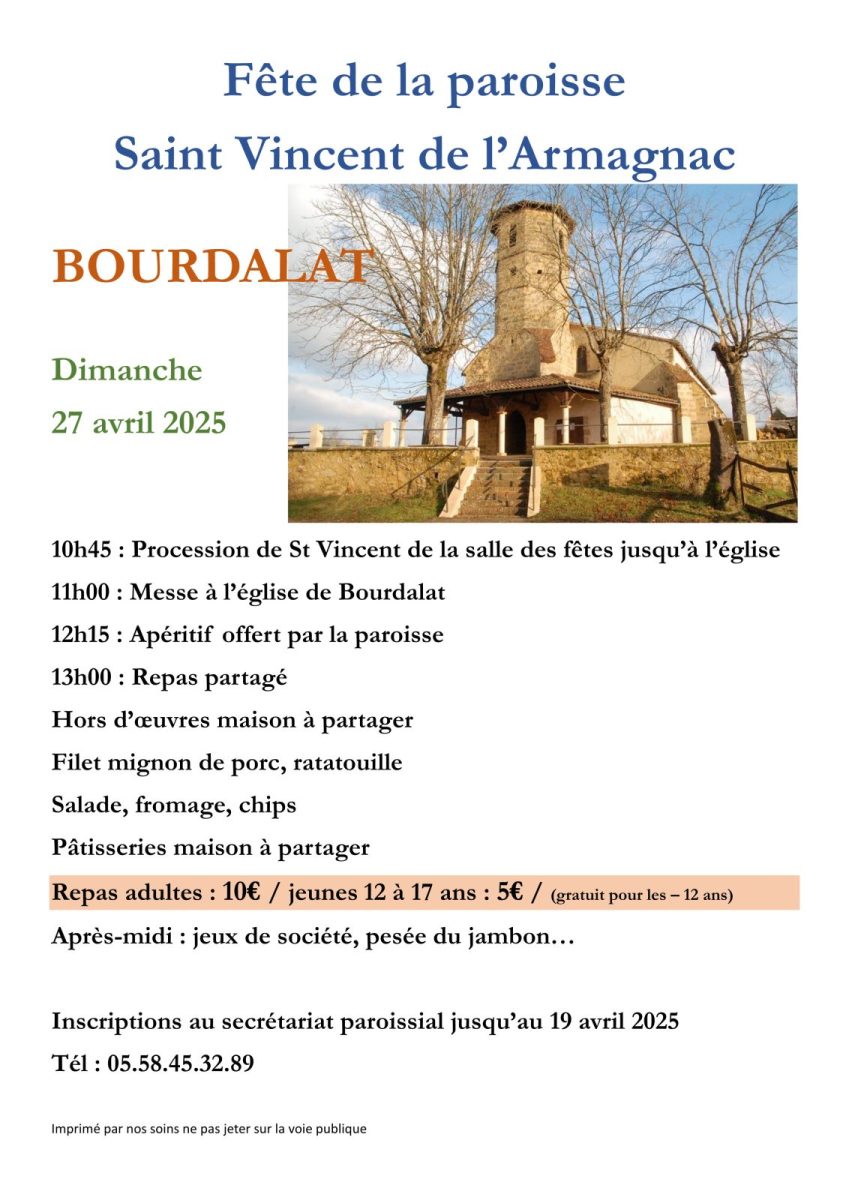 Fête de la paroisse
Saint Vincent de l'Armagnac

BOURDALAT

Dimanche
27 avril 2025

10h45 : Procession de St Vincent de la salle des fêtes jusqu'à l'église

11h00 : Messe à l'église de Bourdalat

12h15 : Apéritif offert par la paroisse

13h00 : Repas partagé

Hors d'œuvres maison à partager

Filet mignon de porc, ratatouille

Salade, fromage, chips

Pâtisseries maison à partager

Repas adultes : 10€ / jeunes 12 à 17 ans : 5€ / (gratuit pour les – 12 ans)

Après-midi : jeux de société, pesée du jambon…

Inscriptions au secrétariat paroissial jusqu'au 19 avril 2025

Tél : 05.58.45.32.89

Imprimé par nos soins ne pas jeter sur la voie publique